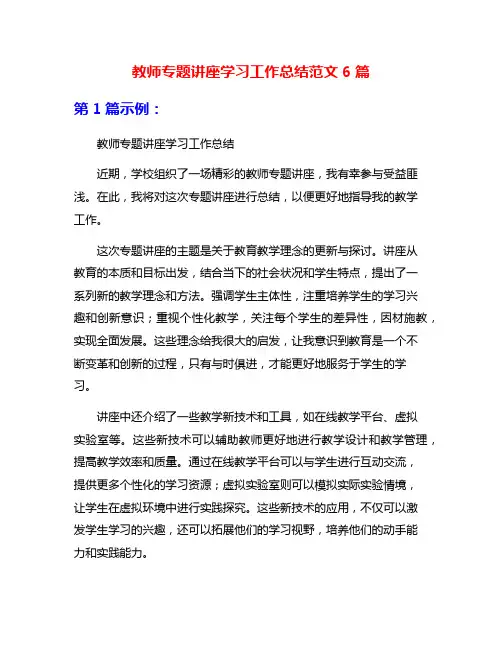 教师专题讲座学习工作总结范文 6 篇

第 1 篇示例：

教师专题讲座学习工作总结

近期，学校组织了一场精彩的教师专题讲座，我有幸参与受益匪浅。在此，我将对这次专题讲座进行总结，以便更好地指导我的教学工作。

这次专题讲座的主题是关于教育教学理念的更新与探讨。讲座从教育的本质和目标出发，结合当下的社会状况和学生特点，提出了一系列新的教学理念和方法。强调学生主体性，注重培养学生的学习兴趣和创新意识；重视个性化教学，关注每个学生的差异性，因材施教，实现全面发展。这些理念给我很大的启发，让我意识到教育是一个不断变革和创新的过程，只有与时俱进，才能更好地服务于学生的学习。

讲座中还介绍了一些教学新技术和工具，如在线教学平台、虚拟实验室等。这些新技术可以辅助教师更好地进行教学设计和教学管理，提高教学效率和质量。通过在线教学平台可以与学生进行互动交流，提供更多个性化的学习资源；虚拟实验室则可以模拟实际实验情境，让学生在虚拟环境中进行实践探究。这些新技术的应用，不仅可以激发学生学习的兴趣，还可以拓展他们的学习视野，培养他们的动手能力和实践能力。